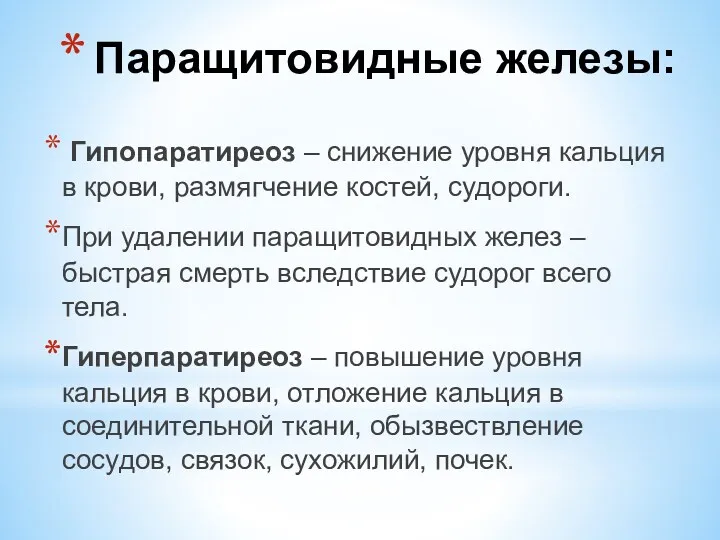 * Паращитовидные железы:

* Гипопаратиреоз – снижение уровня кальция в крови, размягчение костей, судороги.

* При удалении паращитовидных желез – быстрая смерть вследствие судорог всего тела.

* Гиперпаратиреоз – повышение уровня кальция в крови, отложение кальция в соединительной ткани, обызвествление сосудов, связок, сухожилий, почек.